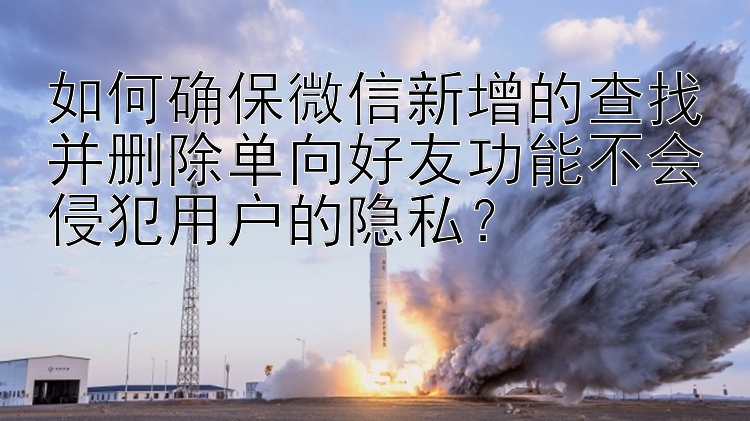 如何确保微信新增的查找并删除单向好友功能不会侵犯用户的隐私？